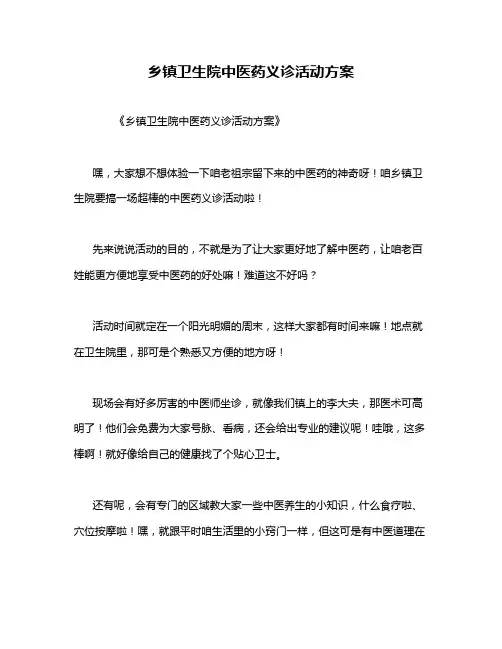 乡镇卫生院中医药义诊活动方案

《乡镇卫生院中医药义诊活动方案》

嘿，大家想不想体验一下咱老祖宗留下来的中医药的神奇呀！咱乡镇卫生院要搞一场超棒的中医药义诊活动啦！

先来说说活动的目的，不就是为了让大家更好地了解中医药，让咱老百姓能更方便地享受中医药的好处嘛！难道这不好吗？

活动时间就定在一个阳光明媚的周末，这样大家都有时间来嘛！地点就在卫生院里，那可是个熟悉又方便的地方呀！

现场会有好多厉害的中医师坐诊，就像我们镇上的李大夫，那医术可高明了！他们会免费为大家号脉、看病，还会给出专业的建议呢！哇哦，这多棒啊！就好像给自己的健康找了个贴心卫士。

还有呢，会有专门的区域教大家一些中医养生的小知识，什么食疗啦、穴位按摩啦！嘿，就跟平时咱生活里的小窍门一样，但这可是有中医道理在